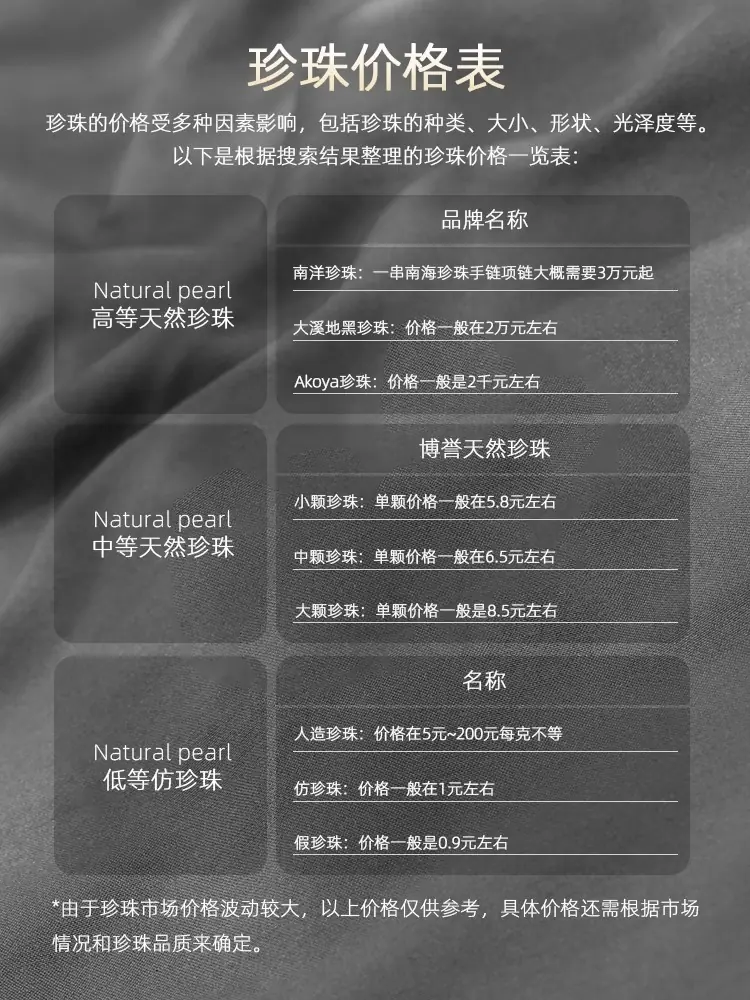 珍珠价格表

珍珠的价格受多种因素影响，包括珍珠的种类、大小、形状、光泽度等。以下是根据搜索结果整理的珍珠价格一览表：

Natural pearl
高等天然珍珠

品牌名称

南洋珍珠：一串南海珍珠手链项链大概需要3万元起

大溪地黑珍珠：价格一般在2万元左右

Akoya珍珠：价格一般是2千元左右

Natural pearl
中等天然珍珠

博誉天然珍珠

小颗珍珠：单颗价格一般在5.8元左右

中颗珍珠：单颗价格一般在6.5元左右

大颗珍珠：单颗价格一般是8.5元左右

Natural pearl
低等仿珍珠

名称

人造珍珠：价格在5元~200元每克不等

仿珍珠：价格一般在1元左右

假珍珠：价格一般是0.9元左右

*由于珍珠市场价格波动较大，以上价格仅供参考，具体价格还需根据市场情况和珍珠品质来确定。